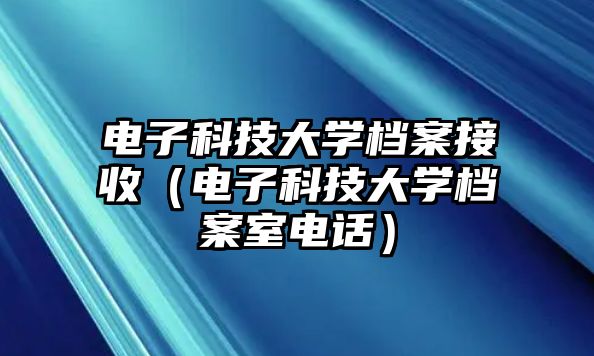 电子科技大学档案接收（电子科技大学档案室电话）